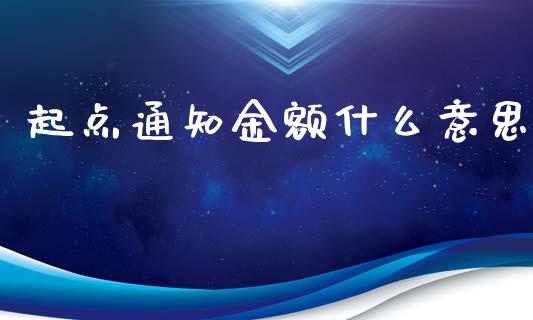 起点通知金额什么意思